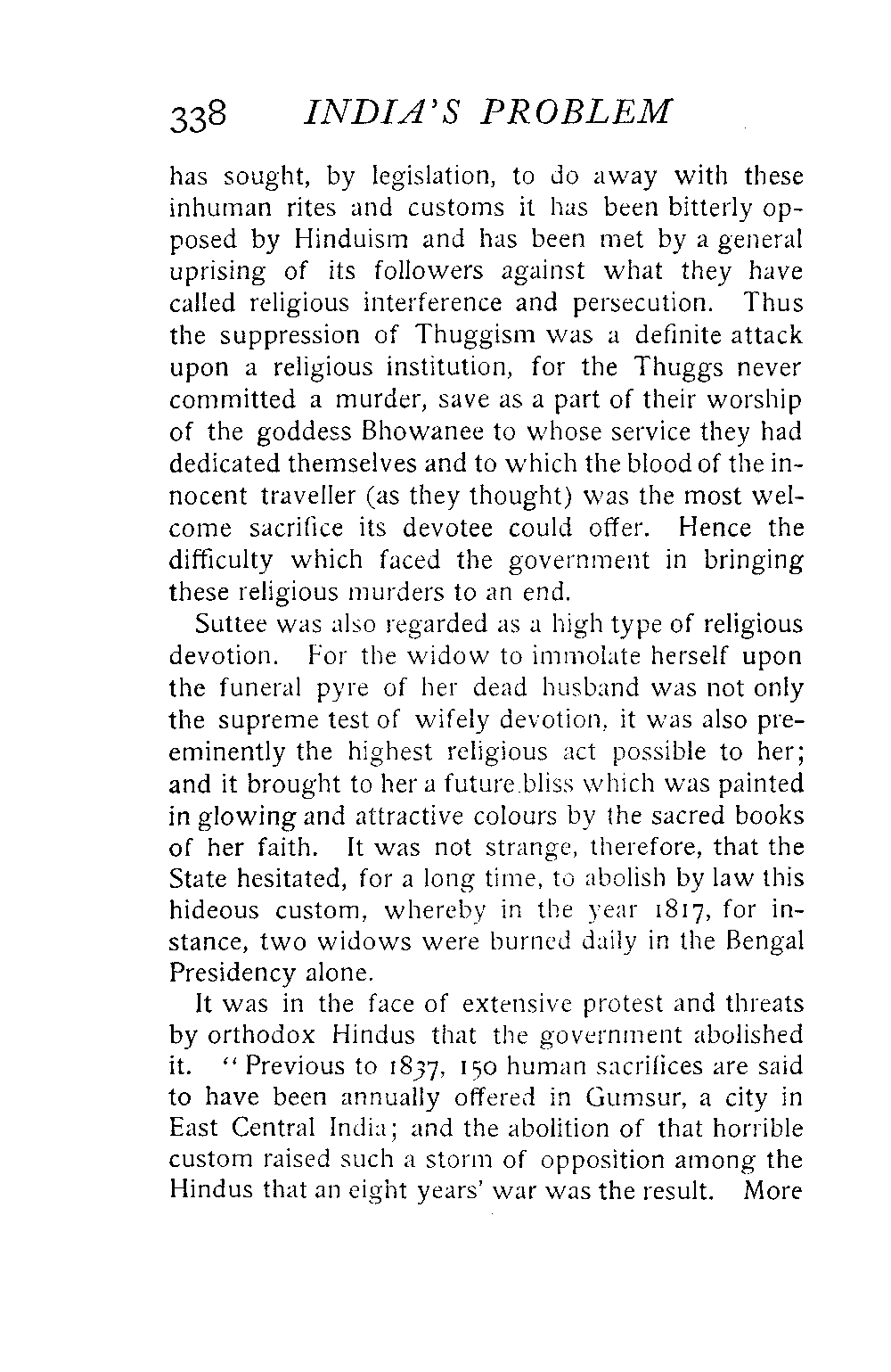 338 INDIA'S PROBLEM

has sought, by legislation, to do away with these inhuman rites and customs it has been bitterly opposed by Hinduism and has been met by a general uprising of its followers against what they have called religious interference and persecution. Thus the suppression of Thuggism was a definite attack upon a religious institution, for the Thuggs never committed a murder, save as a part of their worship of the goddess Bhowanee to whose service they had dedicated themselves and to which the blood of the innocent traveller (as they thought) was the most welcome sacrifice its devotee could offer. Hence the difficulty which faced the government in bringing these religious murders to an end.

Suttee was also regarded as a high type of religious devotion. For the widow to immolate herself upon the funeral pyre of her dead husband was not only the supreme test of wifely devotion, it was also preeminently the highest religious act possible to her; and it brought to her a future bliss which was painted in glowing and attractive colours by the sacred books of her faith. It was not strange, therefore, that the State hesitated, for a long time, to abolish by law this hideous custom, whereby in the year 1817, for instance, two widows were burned daily in the Bengal Presidency alone.

It was in the face of extensive protest and threats by orthodox Hindus that the government abolished it. "Previous to 1837, 150 human sacrifices are said to have been annually offered in Gumsur, a city in East Central India; and the abolition of that horrible custom raised such a storm of opposition among the Hindus that an eight years' war was the result. More